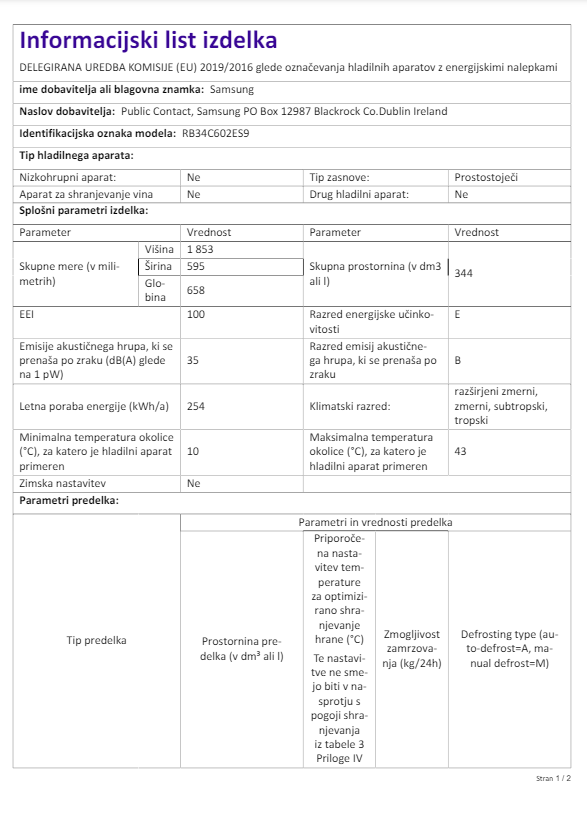 Informacijski list izdelka

DELEGIRANA UREDBA KOMISIJE (EU) 2019/2016 glede označevanja hladilnih aparatov z energijskimi nalepkami

ime dobavitelja ali blagovna znamka: Samsung

Naslov dobavitelja: Public Contact, Samsung PO Box 12987 Blackrock Co.Dublin Ireland

Identifikacijska oznaka modela: RB34C602ES9

Tip hladilnega aparata:

| Nizkohrupni aparat: | Ne | Tip zasnove: | Prostostoječi |
|---|---|---|---|
| Aparat za shranjevanje vina | Ne | Drug hladilni aparat: | Ne |

Splošni parametri izdelka:

| Parameter | | Vrednost | Parameter | Vrednost |
|---|---|---|---|---|
| Skupne mere (v milimetrih) | Višina | 1 853 | Skupna prostornina (v dm3 ali l) | 344 |
| | Širina | 595 | | |
| | Globina | 658 | | |
| EEI | | 100 | Razred energijske učinkovitosti | E |
| Emisije akustičnega hrupa, ki se prenaša po zraku (dB(A) glede na 1 pW) | | 35 | Razred emisij akustičnega hrupa, ki se prenaša po zraku | B |
| Letna poraba energije (kWh/a) | | 254 | Klimatski razred: | razširjeni zmerni, zmerni, subtropski, tropski |
| Minimalna temperatura okolice (°C), za katero je hladilni aparat primeren | | 10 | Maksimalna temperatura okolice (°C), za katero je hladilni aparat primeren | 43 |
| Zimska nastavitev | | Ne | | |

Parametri predelka:

| Tip predelka | Parametri in vrednosti predelka | | | |
|---|---|---|---|---|
| | Prostornina predelka (v dm³ ali l) | Priporočena nastavitev temperature za optimizirano shranjevanje hrane (°C) Te nastavitve ne smejo biti v nasprotju s pogoji shranjevanja iz tabele 3 Priloge IV | Zmogljivost zamrzovanja (kg/24h) | Defrosting type (auto-defrost=A, manual defrost=M) |

Stran 1 / 2